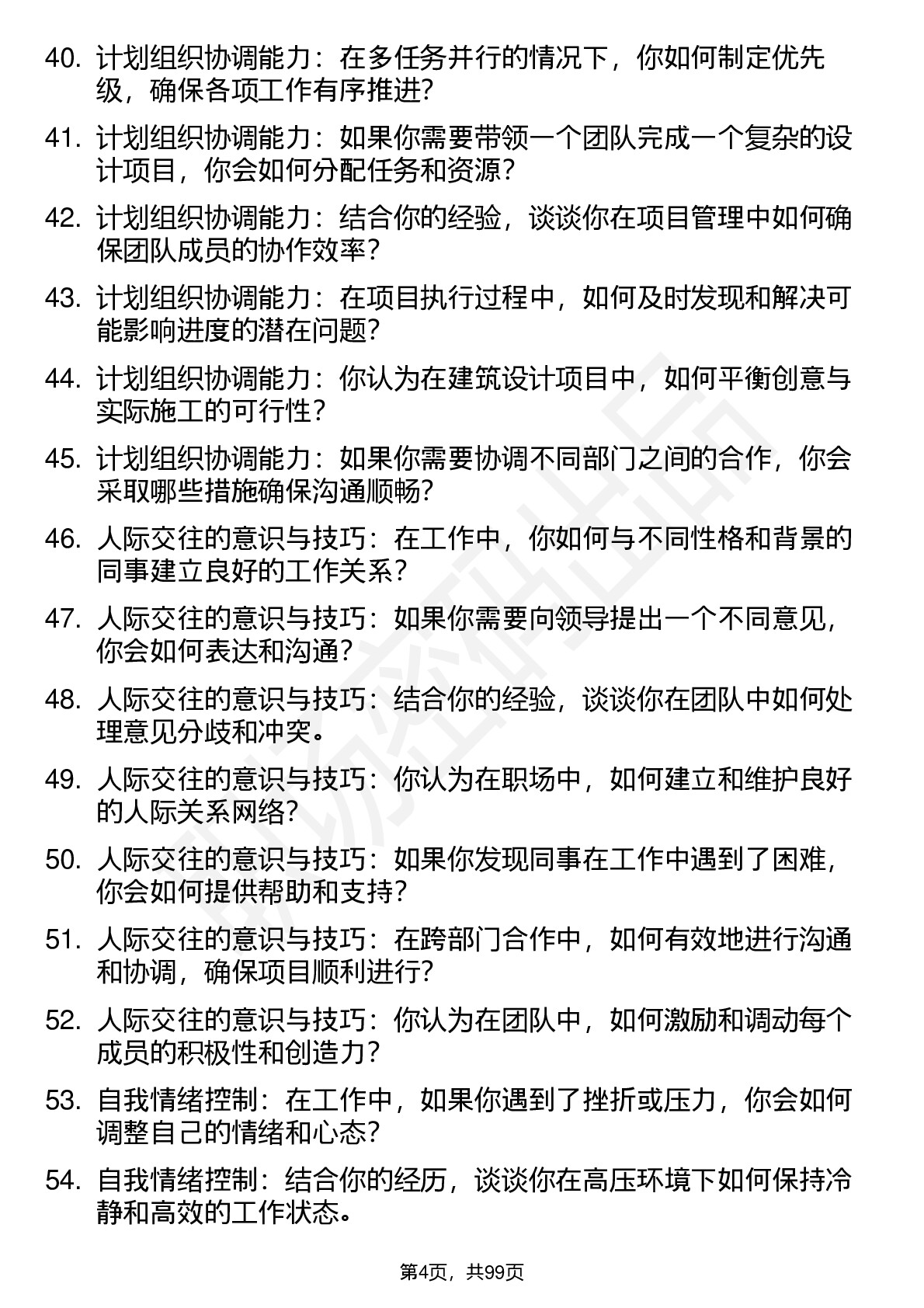 40. 计划组织协调能力：在多任务并行的情况下，你如何制定优先级，确保各项工作有序推进?

41. 计划组织协调能力：如果你需要带领一个团队完成一个复杂的设计项目，你会如何分配任务和资源?

42. 计划组织协调能力：结合你的经验，谈谈你在项目管理中如何确保团队成员的协作效率?

43. 计划组织协调能力：在项目执行过程中，如何及时发现和解决可能影响进度的潜在问题?

44. 计划组织协调能力：你认为在建筑设计项目中，如何平衡创意与实际施工的可行性?

45. 计划组织协调能力：如果你需要协调不同部门之间的合作，你会采取哪些措施确保沟通顺畅?

46. 人际交往的意识与技巧：在工作中，你如何与不同性格和背景的同事建立良好的工作关系?

47. 人际交往的意识与技巧：如果你需要向领导提出一个不同意见，你会如何表达和沟通?

48. 人际交往的意识与技巧：结合你的经验，谈谈你在团队中如何处理意见分歧和冲突。

49. 人际交往的意识与技巧：你认为在职场中，如何建立和维护良好的人际关系网络?

50. 人际交往的意识与技巧：如果你发现同事在工作中遇到了困难，你会如何提供帮助和支持?

51. 人际交往的意识与技巧：在跨部门合作中，如何有效地进行沟通和协调，确保项目顺利进行?

52. 人际交往的意识与技巧：你认为在团队中，如何激励和调动每个成员的积极性和创造力?

53. 自我情绪控制：在工作中，如果你遇到了挫折或压力，你会如何调整自己的情绪和心态?

54. 自我情绪控制：结合你的经历，谈谈你在高压环境下如何保持冷静和高效的工作状态。

第4页，共99页